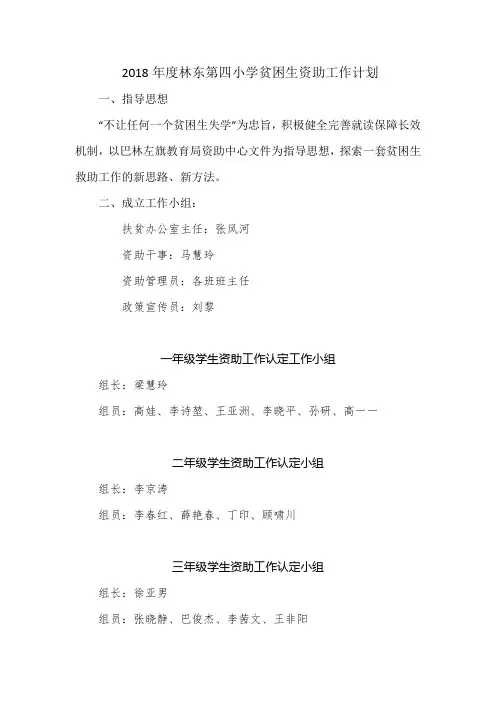 2018 年度林东第四小学贫困生资助工作计划

一、指导思想

“不让任何一个贫困生失学”为忠旨，积极健全完善就读保障长效机制，以巴林左旗教育局资助中心文件为指导思想，探索一套贫困生救助工作的新思路、新方法。

二、成立工作小组：

扶贫办公室主任：张凤河

资助干事：马慧玲

资助管理员：各班班主任

政策宣传员：刘黎

一年级学生资助工作认定工作小组

组长：梁慧玲

组员：高娃、李诗堃、王亚洲、李晓平、孙研、高一一

二年级学生资助工作认定小组

组长：李京涛

组员：李春红、薛艳春、丁印、顾啸川

三年级学生资助工作认定小组

组长：徐亚男

组员：张晓静、巴俊杰、李茜文、王非阳